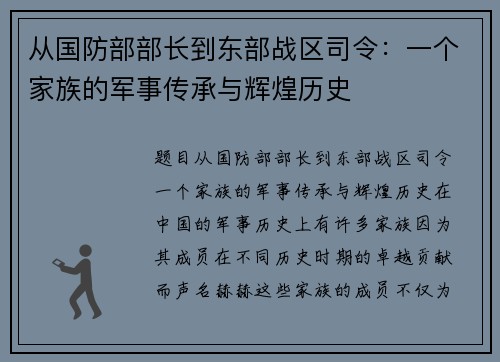 从国防部部长到东部战区司令：一个家族的军事传承与辉煌历史

题目从国防部部长到东部战区司令一个家族的军事传承与辉煌历史在中国的军事历史上有许多家族因为其成员在不同历史时期的卓越贡献而声名赫赫这些家族的成员不仅为